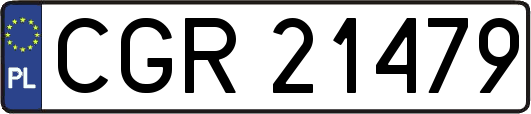 PL

CGR 21479